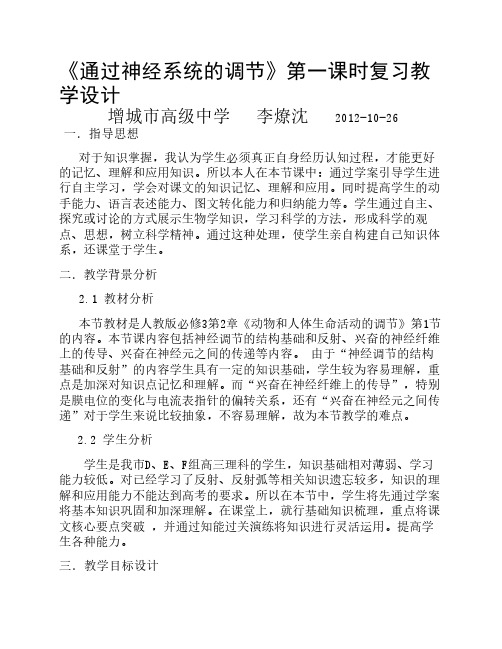 《通过神经系统的调节》第一课时复习教学设计

增城市高级中学　李燎沈　2012-10-26

一．指导思想

对于知识掌握，我认为学生必须真正自身经历认知过程，才能更好的记忆、理解和应用知识。所以本人在本节课中：通过学案引导学生进行自主学习，学会对课文的知识记忆、理解和应用。同时提高学生的动手能力、语言表述能力、图文转化能力和归纳能力等。学生通过自主、探究或讨论的方式展示生物学知识，学习科学的方法，形成科学的观点、思想，树立科学精神。通过这种处理，使学生亲自构建自己知识体系，还课堂于学生。

二．教学背景分析

2.1 教材分析

本节教材是人教版必修3第2章《动物和人体生命活动的调节》第1节的内容。本节课内容包括神经调节的结构基础和反射、兴奋的神经纤维上的传导、兴奋在神经元之间的传递等内容。 由于“神经调节的结构基础和反射”的内容学生具有一定的知识基础，学生较为容易理解，重点是加深对知识点记忆和理解。而“兴奋在神经纤维上的传导”，特别是膜电位的变化与电流表指针的偏转关系，还有“兴奋在神经元之间传递”对于学生来说比较抽象，不容易理解，故为本节教学的难点。

2.2 学生分析

学生是我市D、E、F组高三理科的学生，知识基础相对薄弱、学习能力较低。对已经学习了反射、反射弧等相关知识遗忘较多，知识的理解和应用能力不能达到高考的要求。所以在本节中，学生将先通过学案将基本知识巩固和加深理解。在课堂上，就行基础知识梳理，重点将课文核心要点突破 ，并通过知能过关演练将知识进行灵活运用。提高学生各种能力。

三．教学目标设计